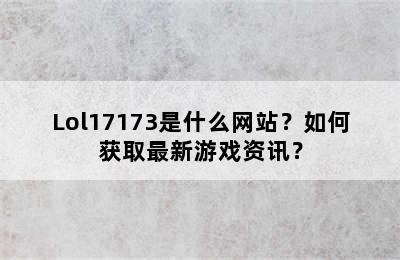 Lol17173是什么网站？如何获取最新游戏资讯？